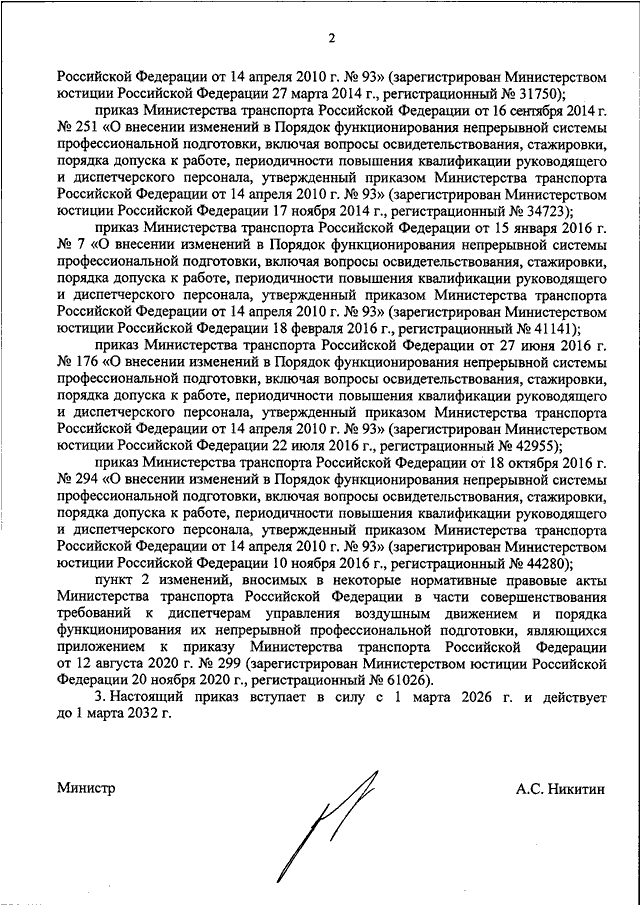 2

Российской Федерации от 14 апреля 2010 г. № 93» (зарегистрирован Министерством юстиции Российской Федерации 27 марта 2014 г., регистрационный № 31750);

приказ Министерства транспорта Российской Федерации от 16 сентября 2014 г. № 251 «О внесении изменений в Порядок функционирования непрерывной системы профессиональной подготовки, включая вопросы освидетельствования, стажировки, порядка допуска к работе, периодичности повышения квалификации руководящего и диспетчерского персонала, утвержденный приказом Министерства транспорта Российской Федерации от 14 апреля 2010 г. № 93» (зарегистрирован Министерством юстиции Российской Федерации 17 ноября 2014 г., регистрационный № 34723);

приказ Министерства транспорта Российской Федерации от 15 января 2016 г. № 7 «О внесении изменений в Порядок функционирования непрерывной системы профессиональной подготовки, включая вопросы освидетельствования, стажировки, порядка допуска к работе, периодичности повышения квалификации руководящего и диспетчерского персонала, утвержденный приказом Министерства транспорта Российской Федерации от 14 апреля 2010 г. № 93» (зарегистрирован Министерством юстиции Российской Федерации 18 февраля 2016 г., регистрационный № 41141);

приказ Министерства транспорта Российской Федерации от 27 июня 2016 г. № 176 «О внесении изменений в Порядок функционирования непрерывной системы профессиональной подготовки, включая вопросы освидетельствования, стажировки, порядка допуска к работе, периодичности повышения квалификации руководящего и диспетчерского персонала, утвержденный приказом Министерства транспорта Российской Федерации от 14 апреля 2010 г. № 93» (зарегистрирован Министерством юстиции Российской Федерации 22 июля 2016 г., регистрационный № 42955);

приказ Министерства транспорта Российской Федерации от 18 октября 2016 г. № 294 «О внесении изменений в Порядок функционирования непрерывной системы профессиональной подготовки, включая вопросы освидетельствования, стажировки, порядка допуска к работе, периодичности повышения квалификации руководящего и диспетчерского персонала, утвержденный приказом Министерства транспорта Российской Федерации от 14 апреля 2010 г. № 93» (зарегистрирован Министерством юстиции Российской Федерации 10 ноября 2016 г., регистрационный № 44280);

пункт 2 изменений, вносимых в некоторые нормативные правовые акты Министерства транспорта Российской Федерации в части совершенствования требований к диспетчерам управления воздушным движением и порядка функционирования их непрерывной профессиональной подготовки, являющихся приложением к приказу Министерства транспорта Российской Федерации от 12 августа 2020 г. № 299 (зарегистрирован Министерством юстиции Российской Федерации 20 ноября 2020 г., регистрационный № 61026).

3. Настоящий приказ вступает в силу с 1 марта 2026 г. и действует до 1 марта 2032 г.

Министр А.С. Никитин